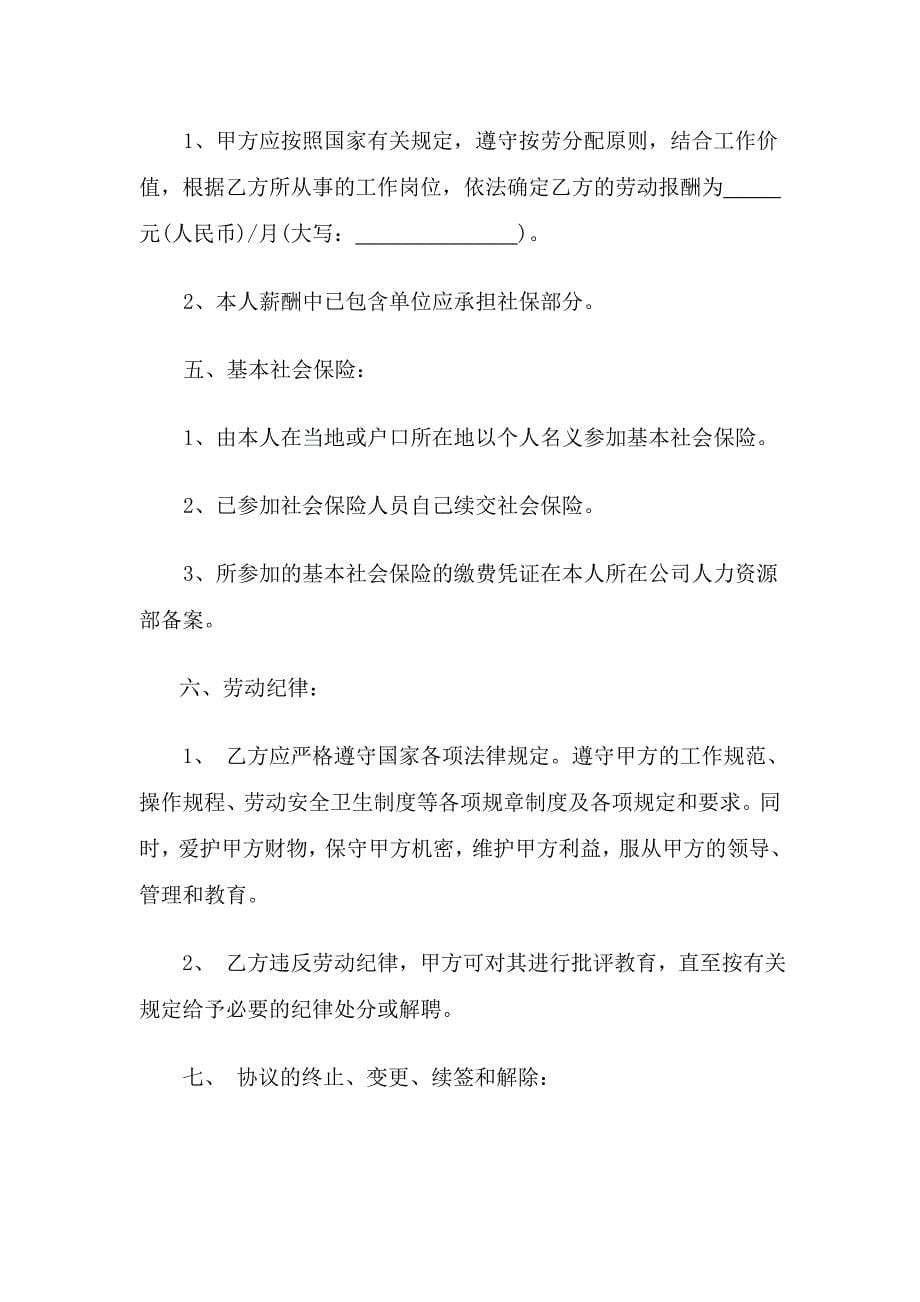 1、甲方应按照国家有关规定，遵守按劳分配原则，结合工作价值，根据乙方所从事的工作岗位，依法确定乙方的劳动报酬为_____元(人民币)/月(大写：______________)。

2、本人薪酬中已包含单位应承担社保部分。

五、基本社会保险：

1、由本人在当地或户口所在地以个人名义参加基本社会保险。

2、已参加社会保险人员自己续交社会保险。

3、所参加的基本社会保险的缴费凭证在本人所在公司人力资源部备案。

六、劳动纪律：

1、 乙方应严格遵守国家各项法律规定。遵守甲方的工作规范、操作规程、劳动安全卫生制度等各项规章制度及各项规定和要求。同时，爱护甲方财物，保守甲方机密，维护甲方利益，服从甲方的领导、管理和教育。

2、 乙方违反劳动纪律，甲方可对其进行批评教育，直至按有关规定给予必要的纪律处分或解聘。

七、 协议的终止、变更、续签和解除：